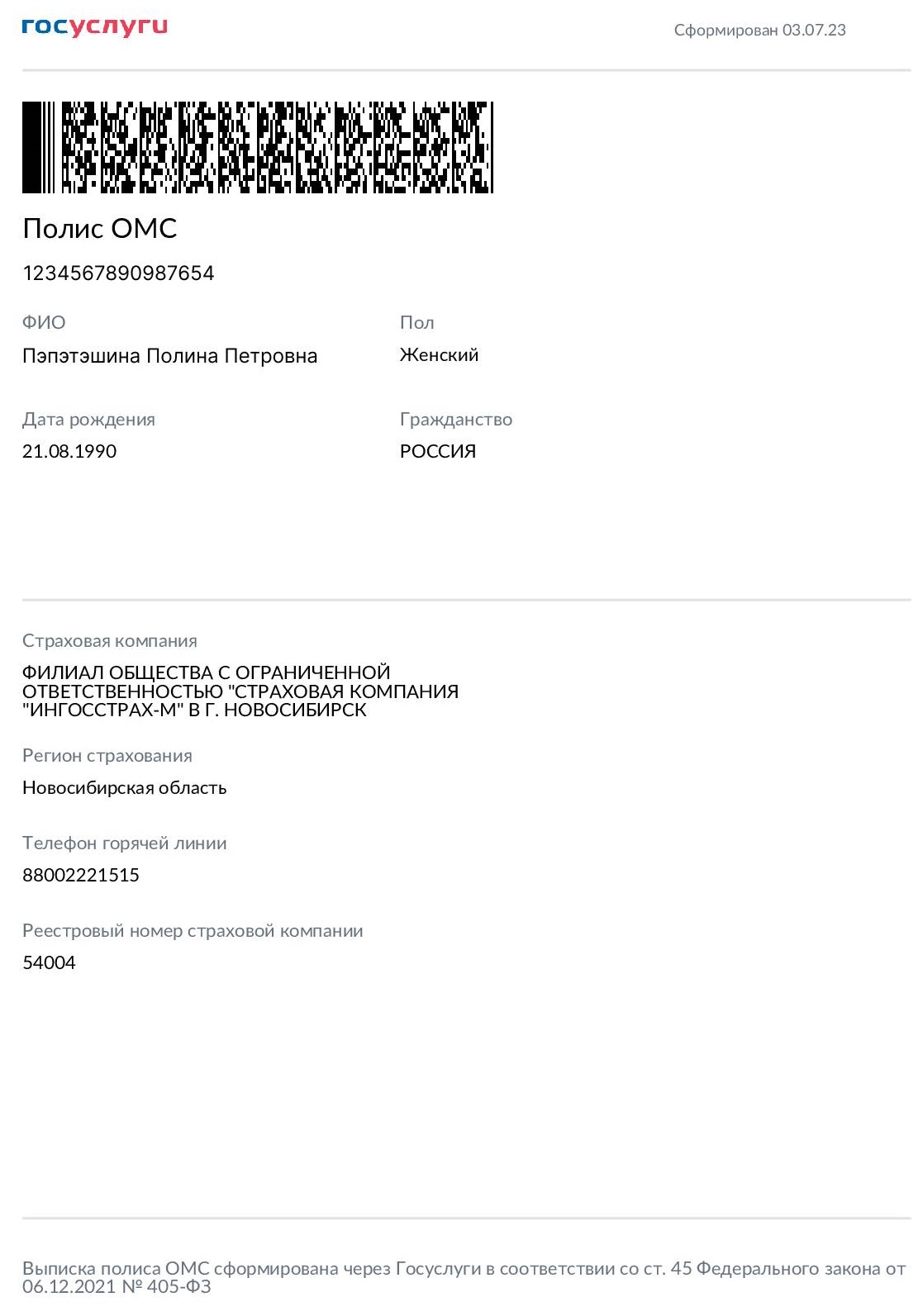 госуслуги

Сформирован 03.07.23

Полис ОМС

1234567890987654

ФИО

Пэпэтэшина Полина Петровна

Пол

Женский

Дата рождения

21.08.1990

Гражданство

РОССИЯ

Страховая компания

ФИЛИАЛ ОБЩЕСТВА С ОГРАНИЧЕННОЙ ОТВЕТСТВЕННОСТЬЮ "СТРАХОВАЯ КОМПАНИЯ "ИНГОССТРАХ-М" В Г. НОВОСИБИРСК

Регион страхования

Новосибирская область

Телефон горячей линии

88002221515

Реестровый номер страховой компании

54004

Выписка полиса ОМС сформирована через Госуслуги в соответствии со ст. 45 Федерального закона от 06.12.2021 № 405-ФЗ